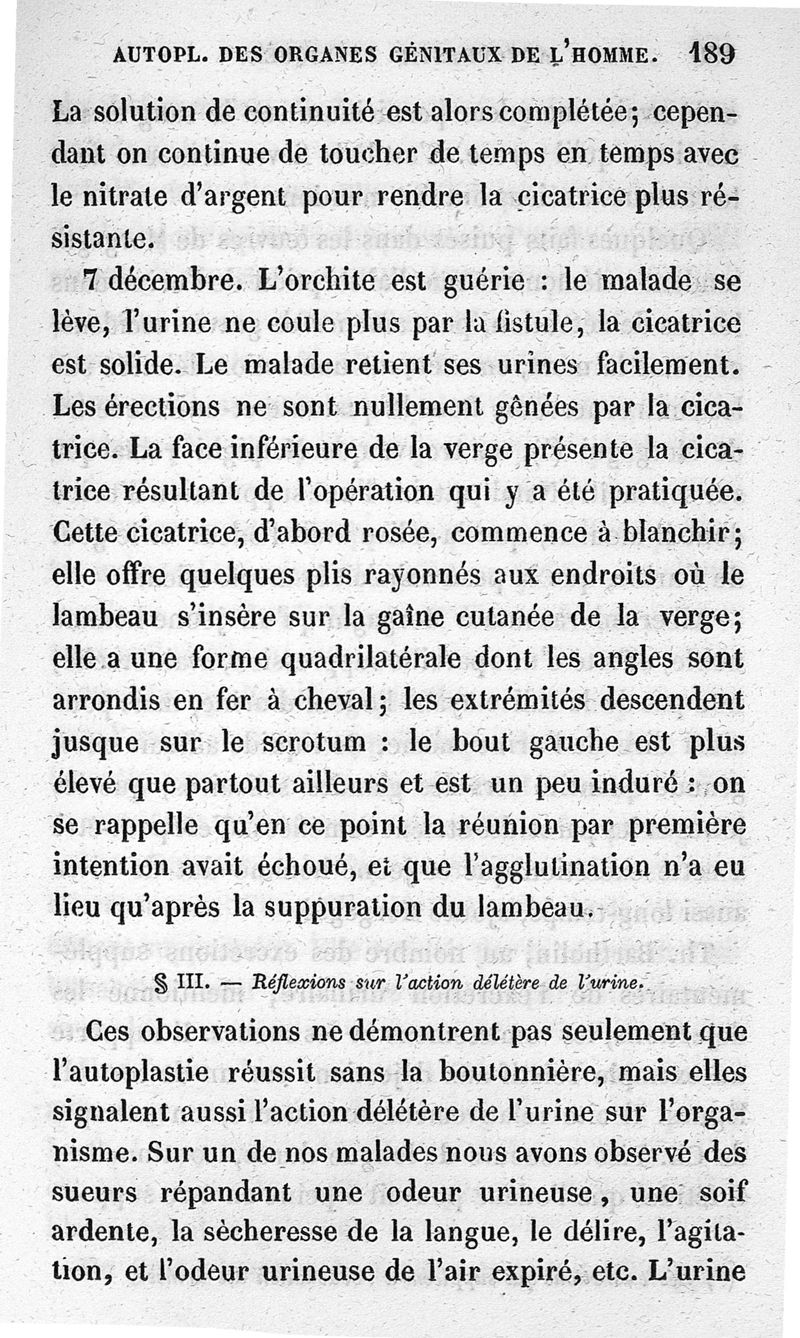 AUTOPL. DES ORGANES GÉNITAUX DE L'HOMME. 189

La solution de continuité est alors complétée; cependant on continue de toucher de temps en temps avec le nitrate d'argent pour rendre la cicatrice plus résistante.

7 décembre. L'orchite est guérie : le malade se lève, l'urine ne coule plus par la fistule, la cicatrice est solide. Le malade retient ses urines facilement. Les érections ne sont nullement gênées par la cicatrice. La face inférieure de la verge présente la cicatrice résultant de l'opération qui y a été pratiquée. Cette cicatrice, d'abord rosée, commence à blanchir; elle offre quelques plis rayonnés aux endroits où le lambeau s'insère sur la gaîne cutanée de la verge; elle a une forme quadrilatérale dont les angles sont arrondis en fer à cheval; les extrémités descendent jusque sur le scrotum : le bout gauche est plus élevé que partout ailleurs et est un peu induré : on se rappelle qu'en ce point la réunion par première intention avait échoué, et que l'agglutination n'a eu lieu qu'après la suppuration du lambeau.

§ III. — Réflexions sur l'action délétère de l'urine.

Ces observations ne démontrent pas seulement que l'autoplastie réussit sans la boutonnière, mais elles signalent aussi l'action délétère de l'urine sur l'organisme. Sur un de nos malades nous avons observé des sueurs répandant une odeur urineuse, une soif ardente, la sècheresse de la langue, le délire, l'agitation, et l'odeur urineuse de l'air expiré, etc. L'urine